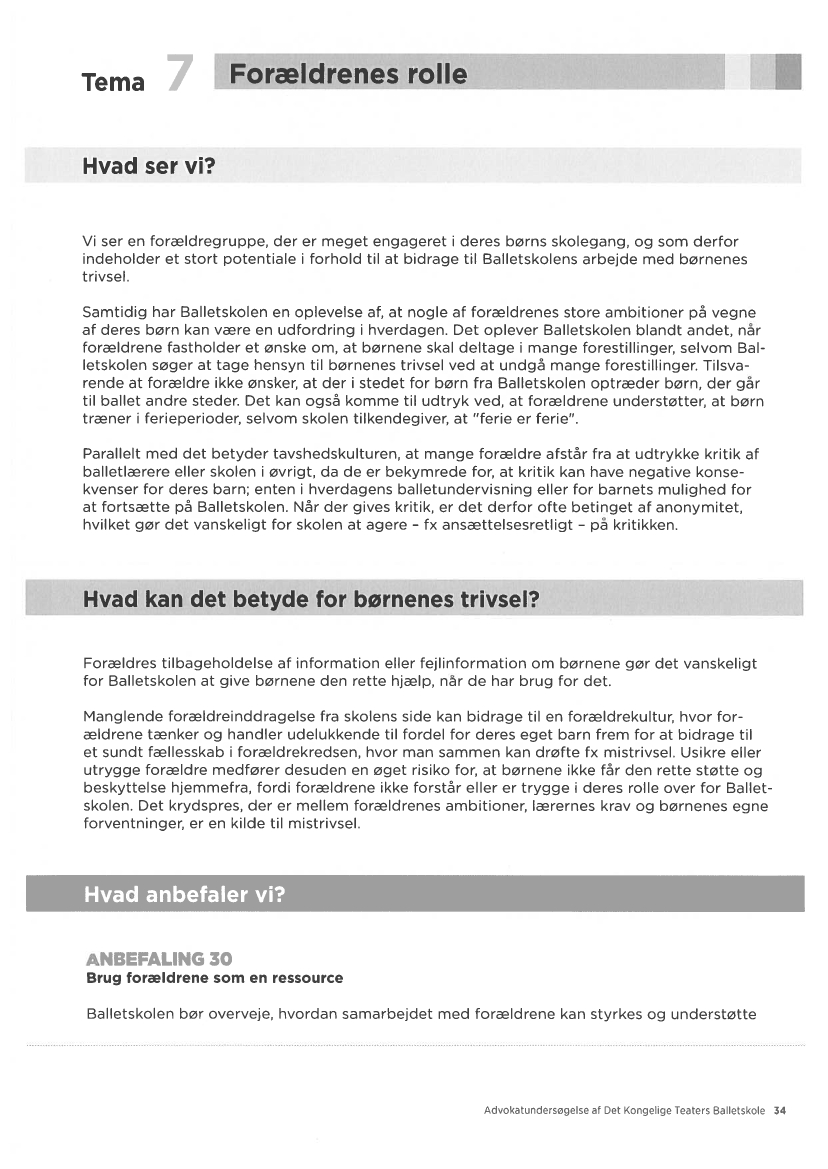 Tema 7 Forældrenes rolle

Hvad ser vi?

Vi ser en forældregruppe, der er meget engageret i deres børns skolegang, og som derfor indeholder et stort potentiale i forhold til at bidrage til Balletskolens arbejde med børnenes trivsel.

Samtidig har Balletskolen en oplevelse af, at nogle af forældrenes store ambitioner på vegne af deres børn kan være en udfordring i hverdagen. Det oplever Balletskolen blandt andet, når forældrene fastholder et ønske om, at børnene skal deltage i mange forestillinger, selvom Balletskolen søger at tage hensyn til børnenes trivsel ved at undgå mange forestillinger. Tilsvarende at forældre ikke ønsker, at der i stedet for børn fra Balletskolen optræder børn, der går til ballet andre steder. Det kan også komme til udtryk ved, at forældrene understøtter, at børn træner i ferieperioder, selvom skolen tilkendegiver, at "ferie er ferie".

Parallelt med det betyder tavshedskulturen, at mange forældre afstår fra at udtrykke kritik af balletlærere eller skolen i øvrigt, da de er bekymrede for, at kritik kan have negative konsekvenser for deres barn; enten i hverdagens balletundervisning eller for barnets mulighed for at fortsætte på Balletskolen. Når der gives kritik, er det derfor ofte betinget af anonymitet, hvilket gør det vanskeligt for skolen at agere - fx ansættelsesretligt - på kritikken.

Hvad kan det betyde for børnenes trivsel?

Forældres tilbageholdelse af information eller fejlinformation om børnene gør det vanskeligt for Balletskolen at give børnene den rette hjælp, når de har brug for det.

Manglende forældreinddragelse fra skolens side kan bidrage til en forældrekultur, hvor forældrene tænker og handler udelukkende til fordel for deres eget barn frem for at bidrage til et sundt fællesskab i forældrekredsen, hvor man sammen kan drøfte fx mistrivsel. Usikre eller utrygge forældre medfører desuden en øget risiko for, at børnene ikke får den rette støtte og beskyttelse hjemmefra, fordi forældrene ikke forstår eller er trygge i deres rolle over for Balletskolen. Det krydspres, der er mellem forældrenes ambitioner, lærernes krav og børnenes egne forventninger, er en kilde til mistrivsel.

Hvad anbefaler vi?

ANBEFALING 30
Brug forældrene som en ressource

Balletskolen bør overveje, hvordan samarbejdet med forældrene kan styrkes og understøtte

Advokatundersøgelse af Det Kongelige Teaters Balletskole 34